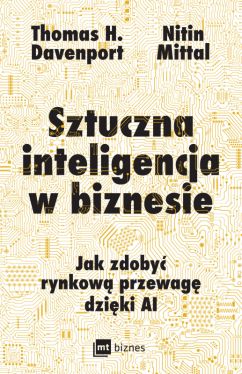 Thomas H. Davenport

Nitin Mittal

Sztuczna inteligencja w biznesie

Jak zdobyć rynkową przewagę dzięki AI

mt biznes